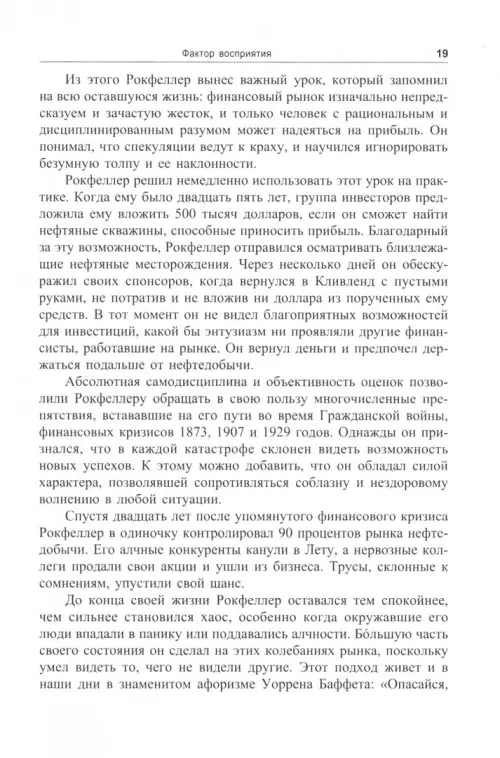 Фактор восприятия 19

Из этого Рокфеллер вынес важный урок, который запомнил на всю оставшуюся жизнь: финансовый рынок изначально непредсказуем и зачастую жесток, и только человек с рациональным и дисциплинированным разумом может надеяться на прибыль. Он понимал, что спекуляции ведут к краху, и научился игнорировать безумную толпу и ее наклонности.

Рокфеллер решил немедленно использовать этот урок на практике. Когда ему было двадцать пять лет, группа инвесторов предложила ему вложить 500 тысяч долларов, если он сможет найти нефтяные скважины, способные приносить прибыль. Благодарный за эту возможность, Рокфеллер отправился осматривать близлежащие нефтяные месторождения. Через несколько дней он обескуражил своих спонсоров, когда вернулся в Кливленд с пустыми руками, не потратив и не вложив ни доллара из порученных ему средств. В тот момент он не видел благоприятных возможностей для инвестиций, какой бы энтузиазм ни проявляли другие финансисты, работавшие на рынке. Он вернул деньги и предпочел держаться подальше от нефтедобычи.

Абсолютная самодисциплина и объективность оценок позволили Рокфеллеру обращать в свою пользу многочисленные препятствия, встававшие на его пути во время Гражданской войны, финансовых кризисов 1873, 1907 и 1929 годов. Однажды он признался, что в каждой катастрофе склонен видеть возможность новых успехов. К этому можно добавить, что он обладал силой характера, позволявшей сопротивляться соблазну и нездоровому волнению в любой ситуации.

Спустя двадцать лет после упомянутого финансового кризиса Рокфеллер в одиночку контролировал 90 процентов рынка нефтедобычи. Его алчные конкуренты канули в Лету, а нервозные коллеги продали свои акции и ушли из бизнеса. Трусы, склонные к сомнениям, упустили свой шанс.

До конца своей жизни Рокфеллер оставался тем спокойнее, чем сильнее становился хаос, особенно когда окружавшие его люди впадали в панику или поддавались алчности. Бо́льшую часть своего состояния он сделал на этих колебаниях рынка, поскольку умел видеть то, чего не видели другие. Этот подход живет и в наши дни в знаменитом афоризме Уоррена Баффета: «Опасайся,